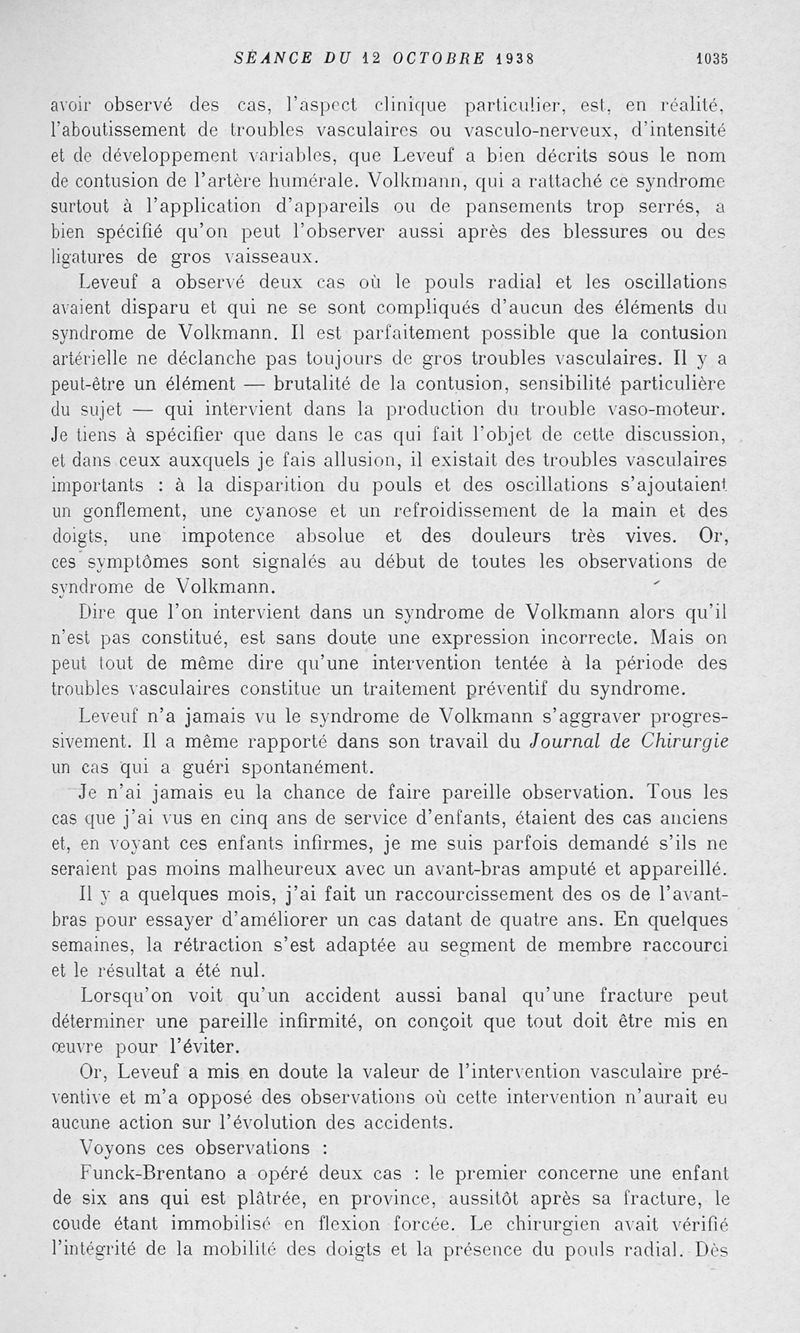 SÉANCE DU 12 OCTOBRE 1938 1035

avoir observé des cas, l'aspect clinique particulier, est, en réalité, l'aboutissement de troubles vasculaires ou vasculo-nerveux, d'intensité et de développement variables, que Leveuf a bien décrits sous le nom de contusion de l'artère humérale. Volkmann, qui a rattaché ce syndrome surtout à l'application d'appareils ou de pansements trop serrés, a bien spécifié qu'on peut l'observer aussi après des blessures ou des ligatures de gros vaisseaux.

Leveuf a observé deux cas où le pouls radial et les oscillations avaient disparu et qui ne se sont compliqués d'aucun des éléments du syndrome de Volkmann. Il est parfaitement possible que la contusion artérielle ne déclanche pas toujours de gros troubles vasculaires. Il y a peut-être un élément — brutalité de la contusion, sensibilité particulière du sujet — qui intervient dans la production du trouble vaso-moteur. Je tiens à spécifier que dans le cas qui fait l'objet de cette discussion, et dans ceux auxquels je fais allusion, il existait des troubles vasculaires importants : à la disparition du pouls et des oscillations s'ajoutaient un gonflement, une cyanose et un refroidissement de la main et des doigts, une impotence absolue et des douleurs très vives. Or, ces symptômes sont signalés au début de toutes les observations de syndrome de Volkmann.

Dire que l'on intervient dans un syndrome de Volkmann alors qu'il n'est pas constitué, est sans doute une expression incorrecte. Mais on peut tout de même dire qu'une intervention tentée à la période des troubles vasculaires constitue un traitement préventif du syndrome.

Leveuf n'a jamais vu le syndrome de Volkmann s'aggraver progressivement. Il a même rapporté dans son travail du Journal de Chirurgie un cas qui a guéri spontanément.

Je n'ai jamais eu la chance de faire pareille observation. Tous les cas que j'ai vus en cinq ans de service d'enfants, étaient des cas anciens et, en voyant ces enfants infirmes, je me suis parfois demandé s'ils ne seraient pas moins malheureux avec un avant-bras amputé et appareillé.

Il y a quelques mois, j'ai fait un raccourcissement des os de l'avant-bras pour essayer d'améliorer un cas datant de quatre ans. En quelques semaines, la rétraction s'est adaptée au segment de membre raccourci et le résultat a été nul.

Lorsqu'on voit qu'un accident aussi banal qu'une fracture peut déterminer une pareille infirmité, on conçoit que tout doit être mis en œuvre pour l'éviter.

Or, Leveuf a mis en doute la valeur de l'intervention vasculaire préventive et m'a opposé des observations où cette intervention n'aurait eu aucune action sur l'évolution des accidents.

Voyons ces observations :

Funck-Brentano a opéré deux cas : le premier concerne une enfant de six ans qui est plâtrée, en province, aussitôt après sa fracture, le coude étant immobilisé en flexion forcée. Le chirurgien avait vérifié l'intégrité de la mobilité des doigts et la présence du pouls radial. Dès